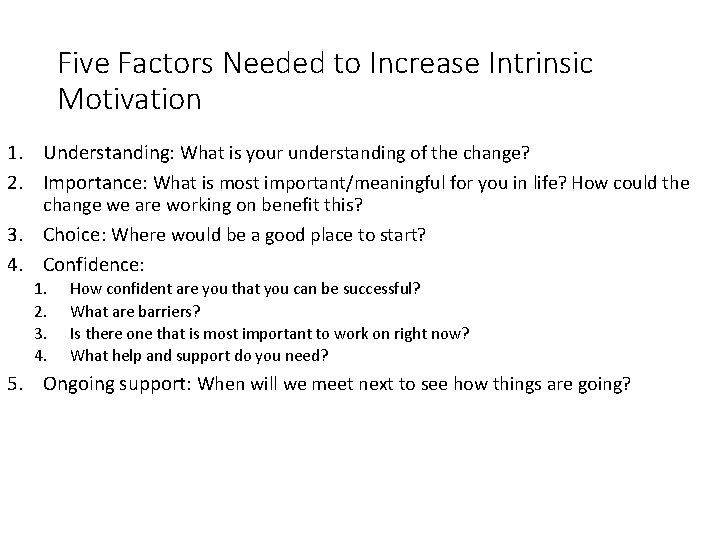 Five Factors Needed to Increase Intrinsic Motivation

1. Understanding: What is your understanding of the change?
2. Importance: What is most important/meaningful for you in life? How could the change we are working on benefit this?
3. Choice: Where would be a good place to start?
4. Confidence:
   1. How confident are you that you can be successful?
   2. What are barriers?
   3. Is there one that is most important to work on right now?
   4. What help and support do you need?
5. Ongoing support: When will we meet next to see how things are going?